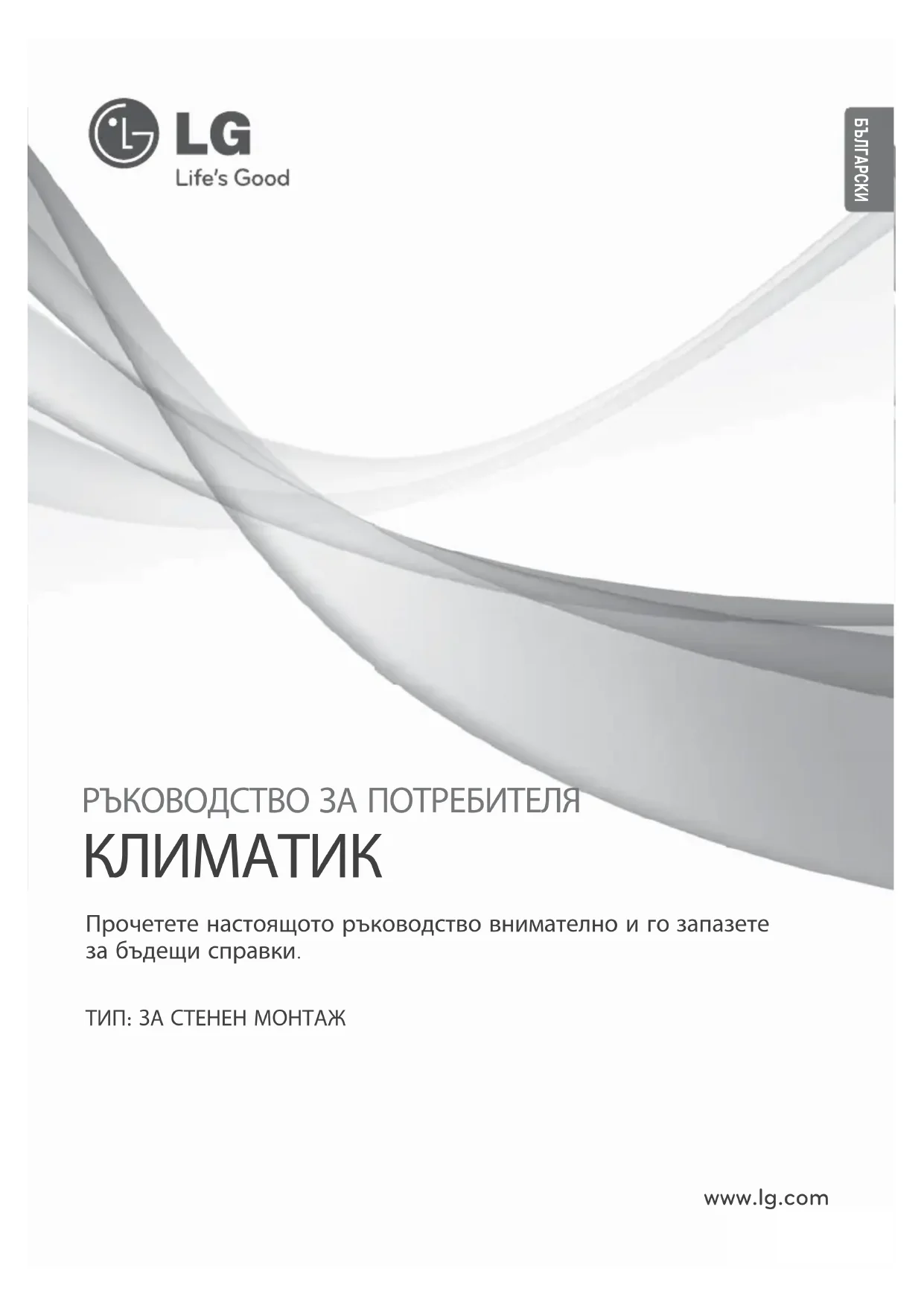 LG
Life's Good

БЪЛГАРСКИ

РЪКОВОДСТВО ЗА ПОТРЕБИТЕЛЯ

КЛИМАТИК

Прочетете настоящото ръководство внимателно и го запазете за бъдещи справки.

ТИП: ЗА СТЕНЕН МОНТАЖ

www.lg.com